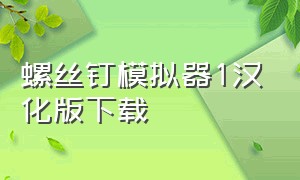 螺丝钉模拟器1汉化版下载